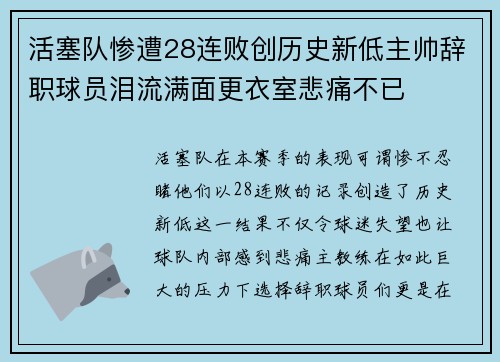 活塞队惨遭28连败创历史新低主帅辞职球员泪流满面更衣室悲痛不已

活塞队在本赛季的表现可谓惨不忍睹他们以28连败的记录创造了历史新低这一结果不仅令球迷失望也让球队内部感到悲痛主教练在如此巨大的压力下选择辞职球员们更是在